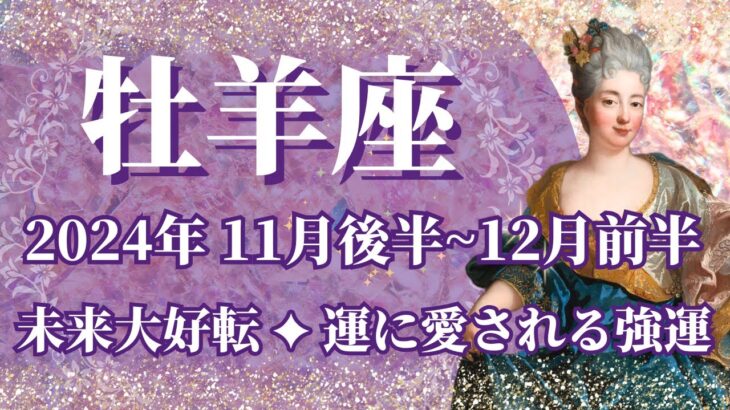 牡羊座

2024年 11月後半~12月前半

未来大好転 ✦ 運に愛される強運